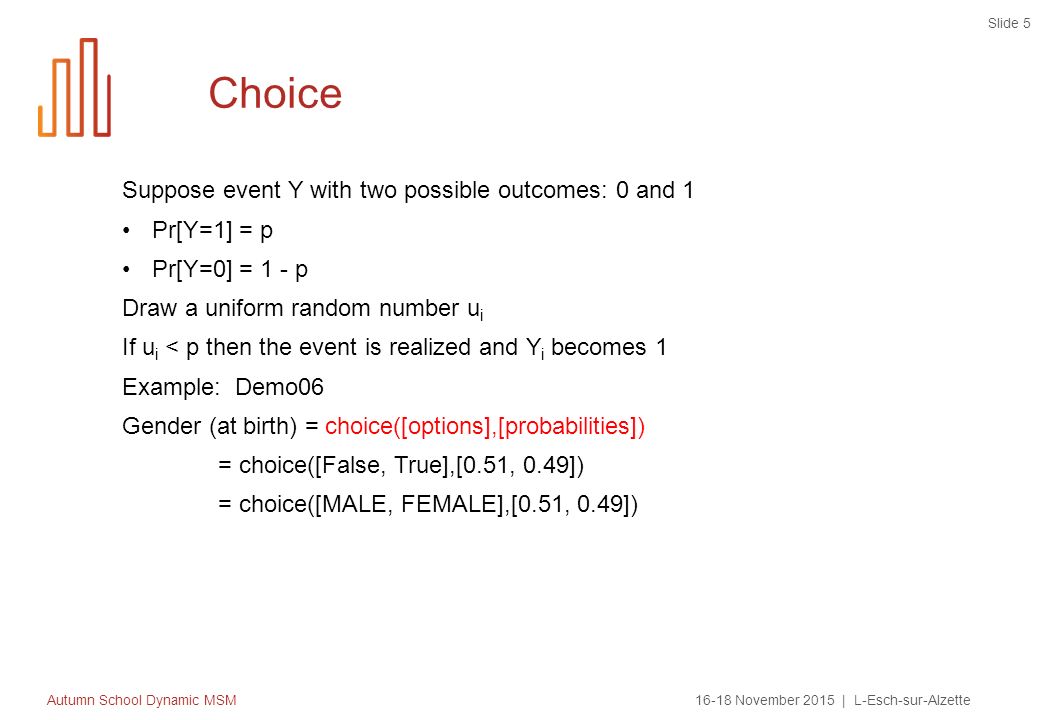 Slide 5

Choice

Suppose event Y with two possible outcomes: 0 and 1

• Pr[Y=1] = p

• Pr[Y=0] = 1 - p

Draw a uniform random number $u_i$

If $u_i$ < p then the event is realized and $Y_i$ becomes 1

Example: Demo06

Gender (at birth) = choice([options],[probabilities])

= choice([False, True],[0.51, 0.49])

= choice([MALE, FEMALE],[0.51, 0.49])

Autumn School Dynamic MSM

16-18 November 2015 | L-Esch-sur-Alzette